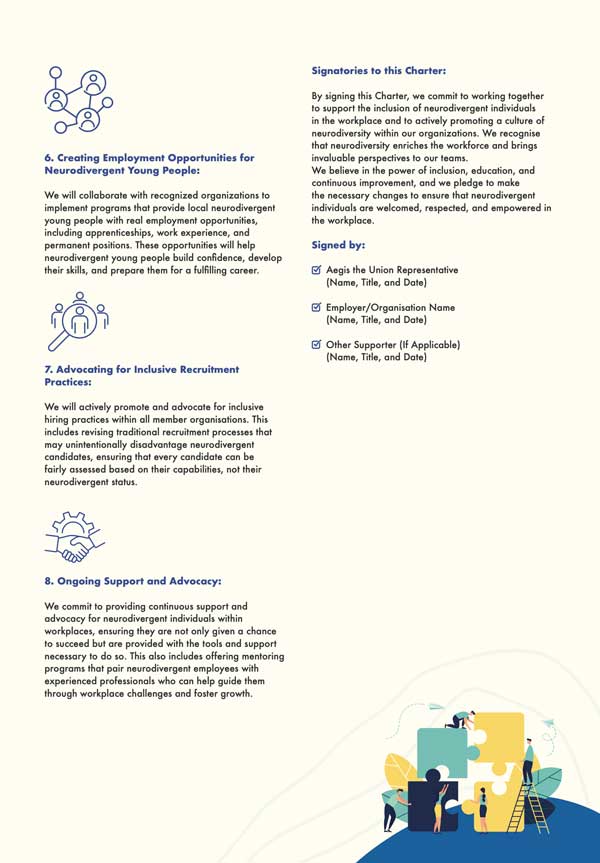 6. Creating Employment Opportunities for Neurodivergent Young People:

We will collaborate with recognized organizations to implement programs that provide local neurodivergent young people with real employment opportunities, including apprenticeships, work experience, and permanent positions. These opportunities will help neurodivergent young people build confidence, develop their skills, and prepare them for a fulfilling career.

7. Advocating for Inclusive Recruitment Practices:

We will actively promote and advocate for inclusive hiring practices within all member organisations. This includes revising traditional recruitment processes that may unintentionally disadvantage neurodivergent candidates, ensuring that every candidate can be fairly assessed based on their capabilities, not their neurodivergent status.

8. Ongoing Support and Advocacy:

We commit to providing continuous support and advocacy for neurodivergent individuals within workplaces, ensuring they are not only given a chance to succeed but are provided with the tools and support necessary to do so. This also includes offering mentoring programs that pair neurodivergent employees with experienced professionals who can help guide them through workplace challenges and foster growth.

Signatories to this Charter:

By signing this Charter, we commit to working together to support the inclusion of neurodivergent individuals in the workplace and to actively promoting a culture of neurodiversity within our organizations. We recognise that neurodiversity enriches the workforce and brings invaluable perspectives to our teams.
We believe in the power of inclusion, education, and continuous improvement, and we pledge to make the necessary changes to ensure that neurodivergent individuals are welcomed, respected, and empowered in the workplace.

Signed by:

Aegis the Union Representative
(Name, Title, and Date)

Employer/Organisation Name
(Name, Title, and Date)

Other Supporter (If Applicable)
(Name, Title, and Date)